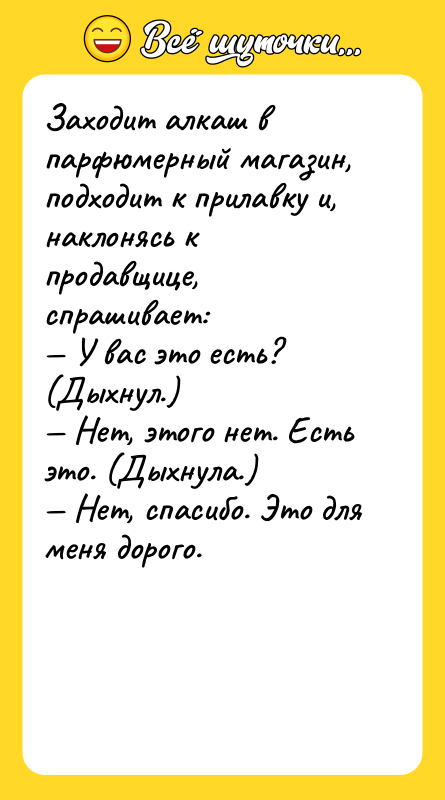 Всё шуточки...

Заходит алкаш в парфюмерный магазин, подходит к прилавку и, наклонясь к продавщице, спрашивает:
— У вас это есть? (Дыхнул.)
— Нет, этого нет. Есть это. (Дыхнула.)
— Нет, спасибо. Это для меня дорого.